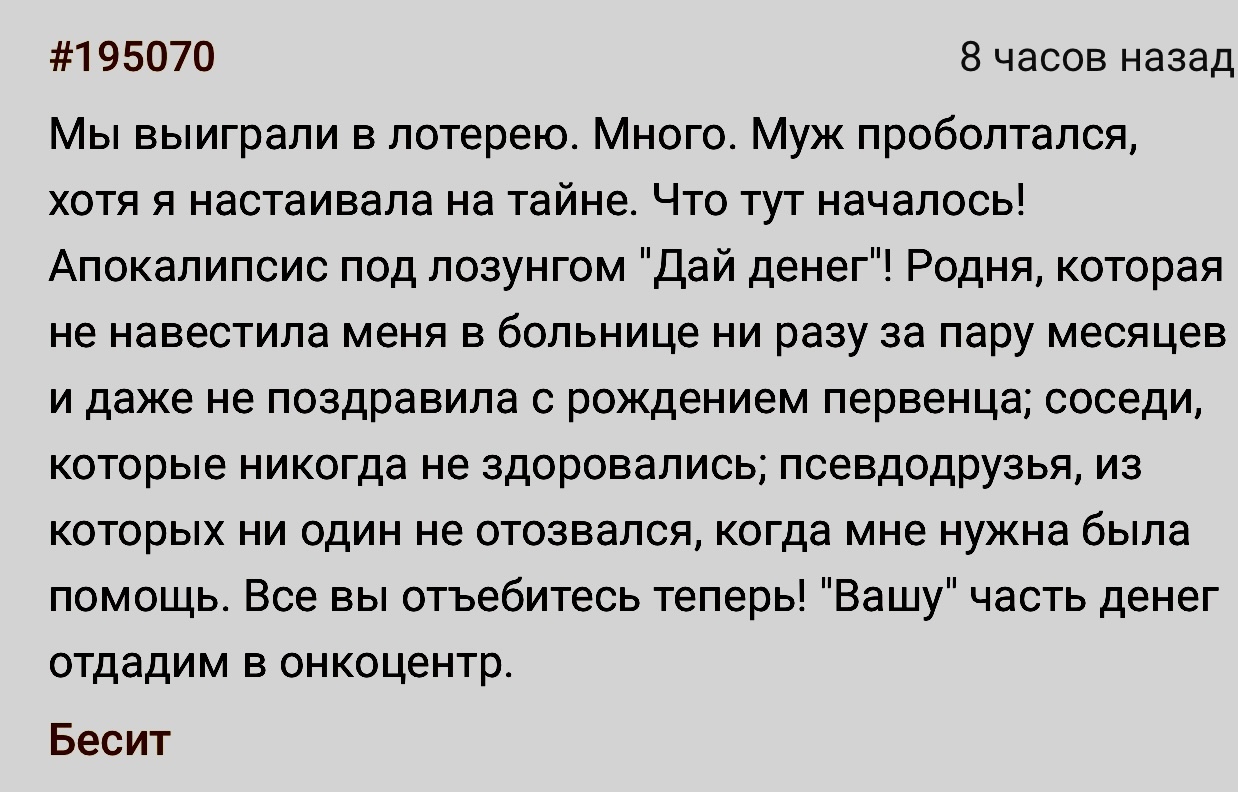 #195070

8 часов назад

Мы выиграли в лотерею. Много. Муж проболтался, хотя я настаивала на тайне. Что тут началось! Апокалипсис под лозунгом "Дай денег"! Родня, которая не навестила меня в больнице ни разу за пару месяцев и даже не поздравила с рождением первенца; соседи, которые никогда не здоровались; псевдодрузья, из которых ни один не отозвался, когда мне нужна была помощь. Все вы отъебитесь теперь! "Вашу" часть денег отдадим в онкоцентр.

Бесит